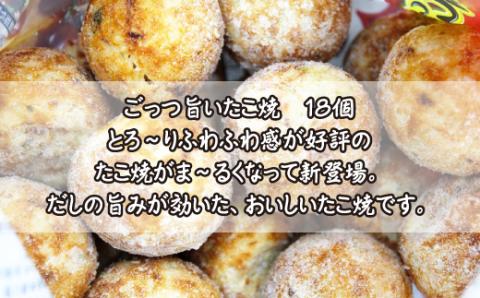 ごっつ旨いたこ焼　18個
とろ～りふわふわ感が好評の
たこ焼がま～るくなって新登場。
だしの旨みが効いた、おいしいたこ焼です。